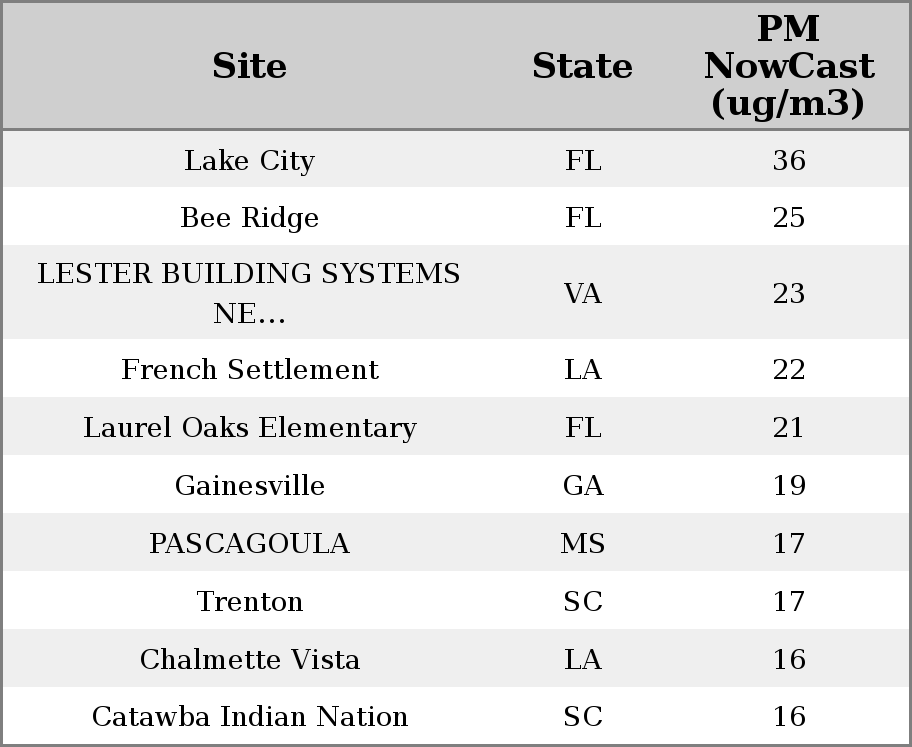 | Site | State | PM NowCast (ug/m3) |
|---|---|---|
| Lake City | FL | 36 |
| Bee Ridge | FL | 25 |
| LESTER BUILDING SYSTEMS NE... | VA | 23 |
| French Settlement | LA | 22 |
| Laurel Oaks Elementary | FL | 21 |
| Gainesville | GA | 19 |
| PASCAGOULA | MS | 17 |
| Trenton | SC | 17 |
| Chalmette Vista | LA | 16 |
| Catawba Indian Nation | SC | 16 |